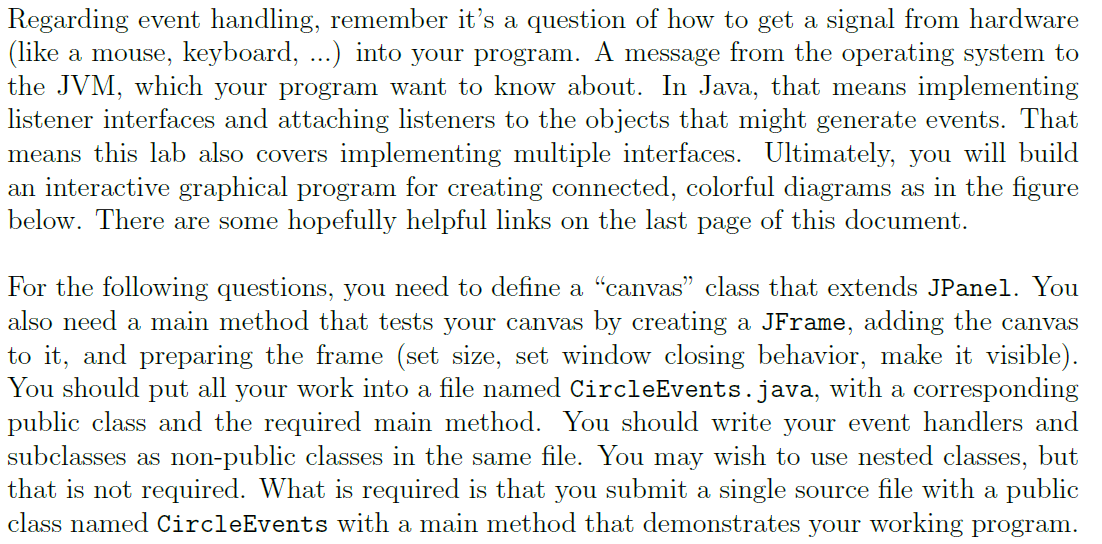 Regarding event handling, remember it's a question of how to get a signal from hardware (like a mouse, keyboard, ...) into your program. A message from the operating system to the JVM, which your program want to know about. In Java, that means implementing listener interfaces and attaching listeners to the objects that might generate events. That means this lab also covers implementing multiple interfaces. Ultimately, you will build an interactive graphical program for creating connected, colorful diagrams as in the figure below. There are some hopefully helpful links on the last page of this document.

For the following questions, you need to define a "canvas" class that extends JPanel. You also need a main method that tests your canvas by creating a JFrame, adding the canvas to it, and preparing the frame (set size, set window closing behavior, make it visible). You should put all your work into a file named CircleEvents.java, with a corresponding public class and the required main method. You should write your event handlers and subclasses as non-public classes in the same file. You may wish to use nested classes, but that is not required. What is required is that you submit a single source file with a public class named CircleEvents with a main method that demonstrates your working program.